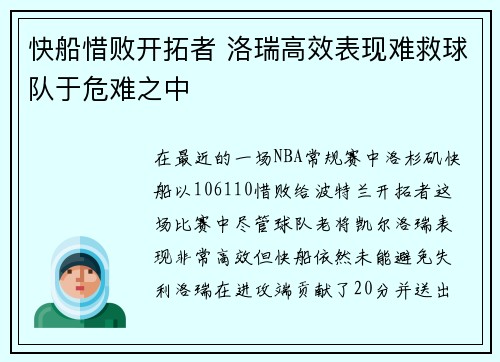 快船惜败开拓者 洛瑞高效表现难救球队于危难之中

在最近的一场NBA常规赛中洛杉矶快船以106110惜败给波特兰开拓者这场比赛中尽管球队老将凯尔洛瑞表现非常高效但快船依然未能避免失利洛瑞在进攻端贡献了20分并送出